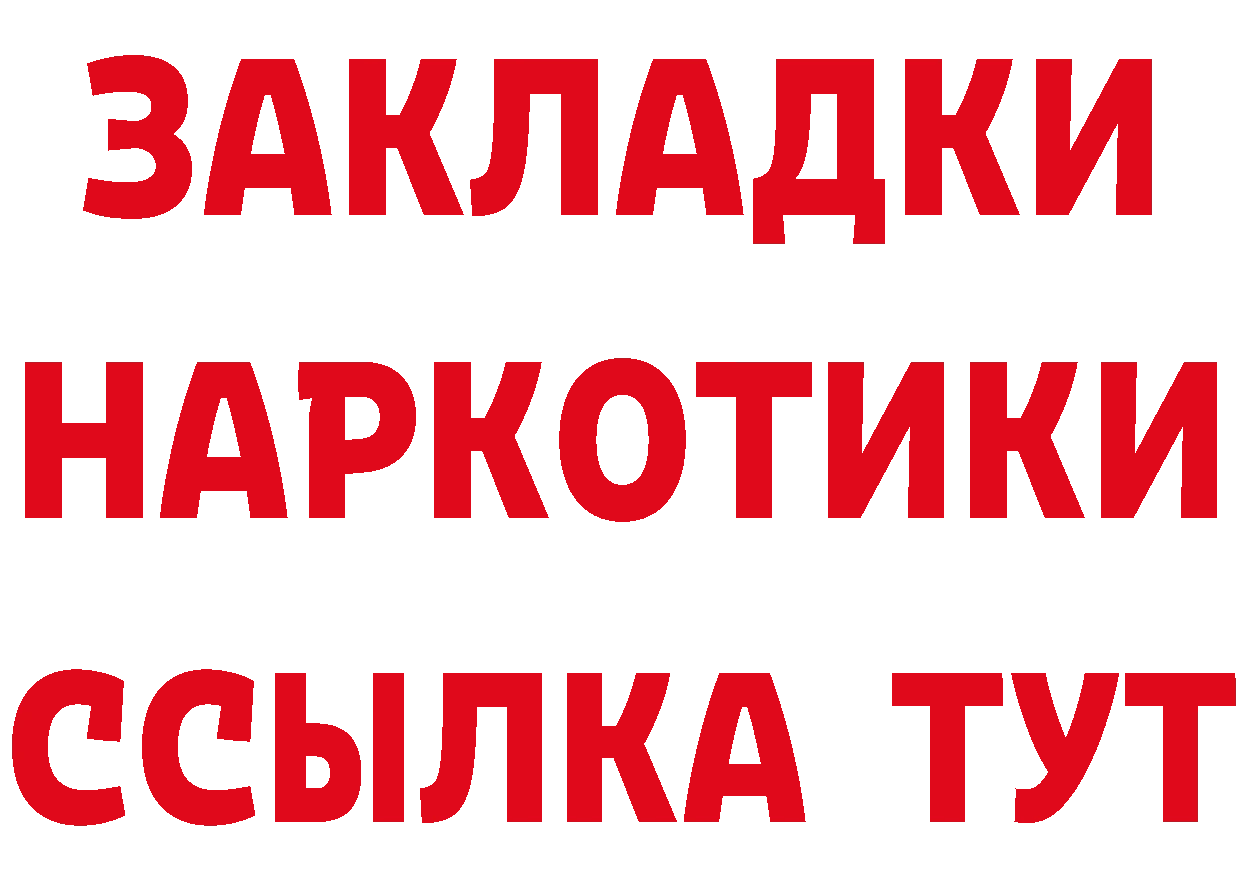 ЗАКЛАДКИ
НАРКОТИКИ
ССЫЛКА ТУТ